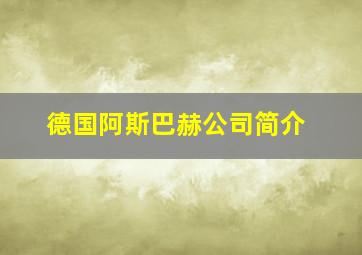 德国阿斯巴赫公司简介